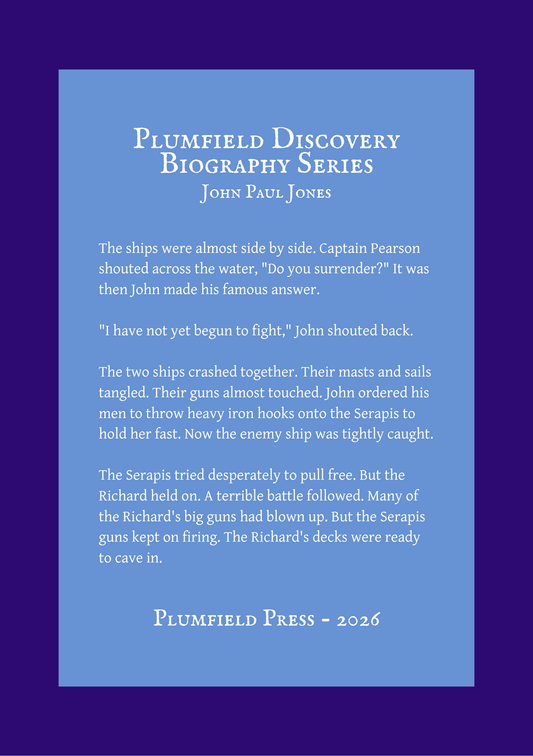 Plumfield Discovery Biography Series
John Paul Jones

The ships were almost side by side. Captain Pearson shouted across the water, "Do you surrender?" It was then John made his famous answer.

"I have not yet begun to fight," John shouted back.

The two ships crashed together. Their masts and sails tangled. Their guns almost touched. John ordered his men to throw heavy iron hooks onto the Serapis to hold her fast. Now the enemy ship was tightly caught.

The Serapis tried desperately to pull free. But the Richard held on. A terrible battle followed. Many of the Richard's big guns had blown up. But the Serapis guns kept on firing. The Richard's decks were ready to cave in.

Plumfield Press - 2026